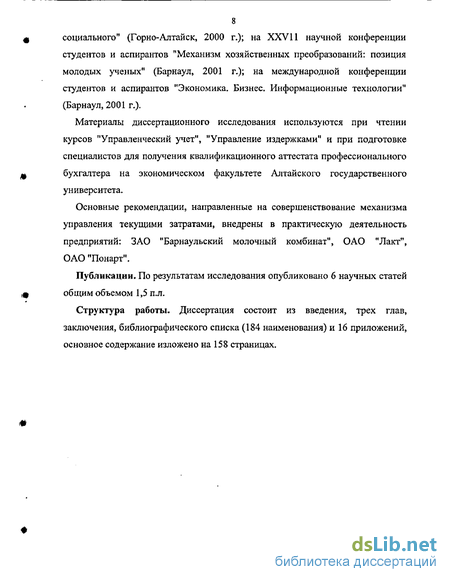 8

социального" (Горно-Алтайск, 2000 г.); на XXV11 научной конференции студентов и аспирантов "Механизм хозяйственных преобразований: позиция молодых ученых" (Барнаул, 2001 г.); на международной конференции студентов и аспирантов "Экономика. Бизнес. Информационные технологии" (Барнаул, 2001 г.).

Материалы диссертационного исследования используются при чтении курсов "Управленческий учет", "Управление издержками" и при подготовке специалистов для получения квалификационного аттестата профессионального бухгалтера на экономическом факультете Алтайского государственного университета.

Основные рекомендации, направленные на совершенствование механизма управления текущими затратами, внедрены в практическую деятельность предприятий: ЗАО "Барнаульский молочный комбинат", ОАО "Лакт", ОАО "Понарт".

Публикации. По результатам исследования опубликовано 6 научных статей общим объемом 1,5 п.л.

Структура работы. Диссертация состоит из введения, трех глав, заключения, библиографического списка (184 наименования) и 16 приложений, основное содержание изложено на 158 страницах.

dsLib.net
библиотека диссертаций